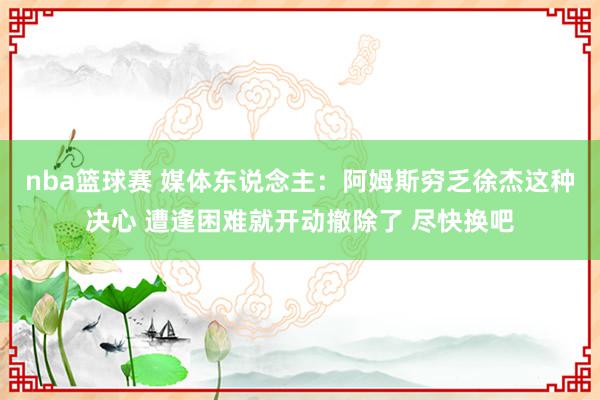 nba篮球赛 媒体东说念主：阿姆斯穷乏徐杰这种决心 遭逢困难就开动撤除了 尽快换吧